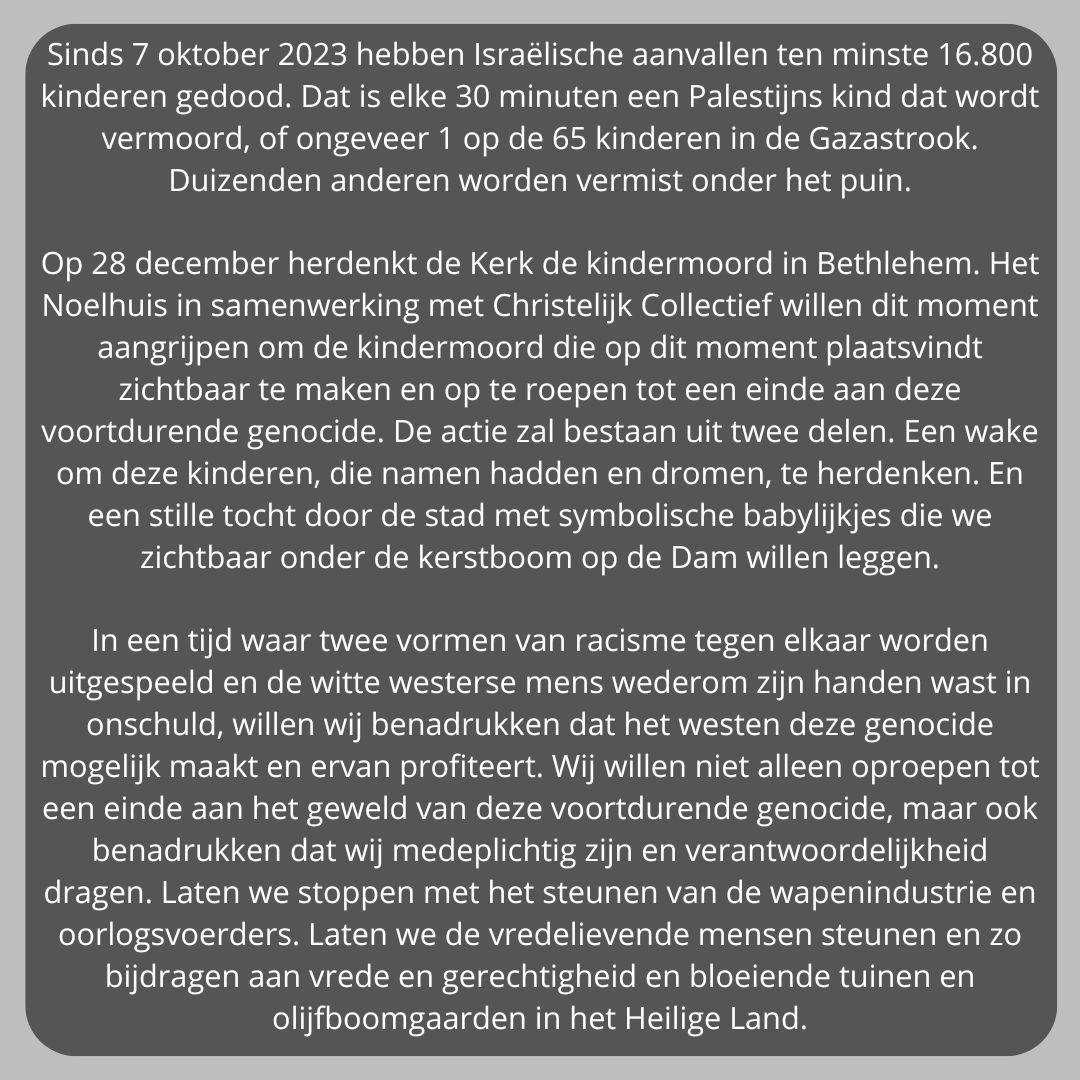 Sinds 7 oktober 2023 hebben Israëlische aanvallen ten minste 16.800 kinderen gedood. Dat is elke 30 minuten een Palestijns kind dat wordt vermoord, of ongeveer 1 op de 65 kinderen in de Gazastrook. Duizenden anderen worden vermist onder het puin.

Op 28 december herdenkt de Kerk de kindermoord in Bethlehem. Het Noelhuis in samenwerking met Christelijk Collectief willen dit moment aangrijpen om de kindermoord die op dit moment plaatsvindt zichtbaar te maken en op te roepen tot een einde aan deze voortdurende genocide. De actie zal bestaan uit twee delen. Een wake om deze kinderen, die namen hadden en dromen, te herdenken. En een stille tocht door de stad met symbolische babylijkjes die we zichtbaar onder de kerstboom op de Dam willen leggen.

In een tijd waar twee vormen van racisme tegen elkaar worden uitgespeeld en de witte westerse mens wederom zijn handen wast in onschuld, willen wij benadrukken dat het westen deze genocide mogelijk maakt en ervan profiteert. Wij willen niet alleen oproepen tot een einde aan het geweld van deze voortdurende genocide, maar ook benadrukken dat wij medeplichtig zijn en verantwoordelijkheid dragen. Laten we stoppen met het steunen van de wapenindustrie en oorlogsvoerders. Laten we de vredelievende mensen steunen en zo bijdragen aan vrede en gerechtigheid en bloeiende tuinen en olijfboomgaarden in het Heilige Land.